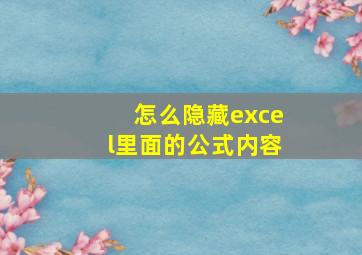 怎么隐藏excel里面的公式内容